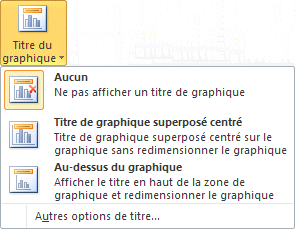 Titre du graphique

Aucun
Ne pas afficher un titre de graphique

Titre de graphique superposé centré
Titre de graphique superposé centré sur le graphique sans redimensionner le graphique

Au-dessus du graphique
Afficher le titre en haut de la zone de graphique et redimensionner le graphique

Autres options de titre...